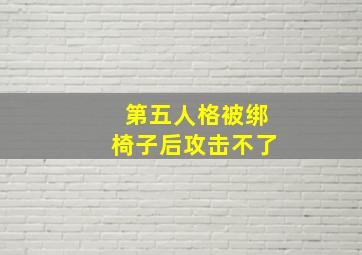 第五人格被绑
椅子后攻击不了